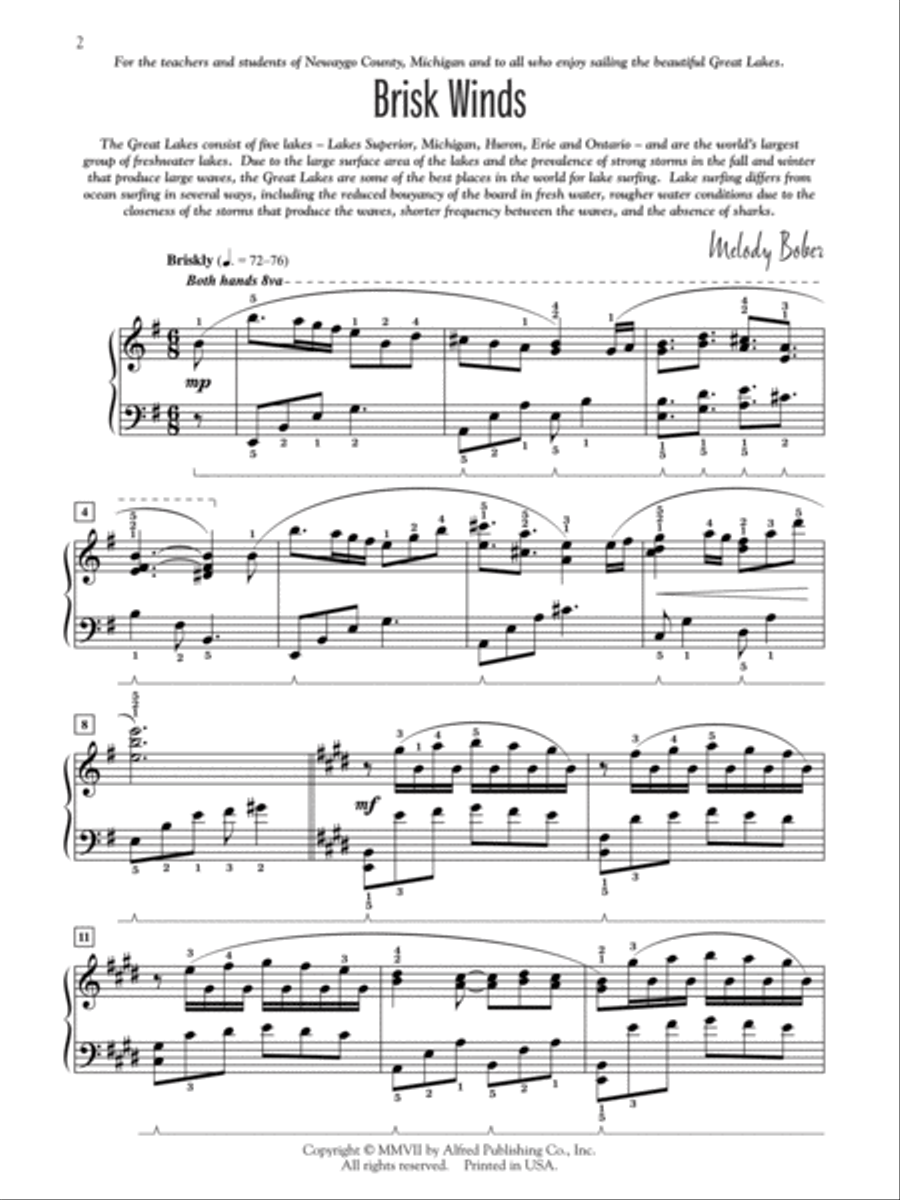 2

For the teachers and students of Newaygo County, Michigan and to all who enjoy sailing the beautiful Great Lakes.

Brisk Winds

The Great Lakes consist of five lakes – Lakes Superior, Michigan, Huron, Erie and Ontario – and are the world's largest group of freshwater lakes. Due to the large surface area of the lakes and the prevalence of strong storms in the fall and winter that produce large waves, the Great Lakes are some of the best places in the world for lake surfing. Lake surfing differs from ocean surfing in several ways, including the reduced bouyancy of the board in fresh water, rougher water conditions due to the closeness of the storms that produce the waves, shorter frequency between the waves, and the absence of sharks.

Melody Bober

Briskly (♩. = 72–76)
Both hands 8va

mp

4

8

mf

11

Copyright © MMVII by Alfred Publishing Co., Inc.
All rights reserved. Printed in USA.